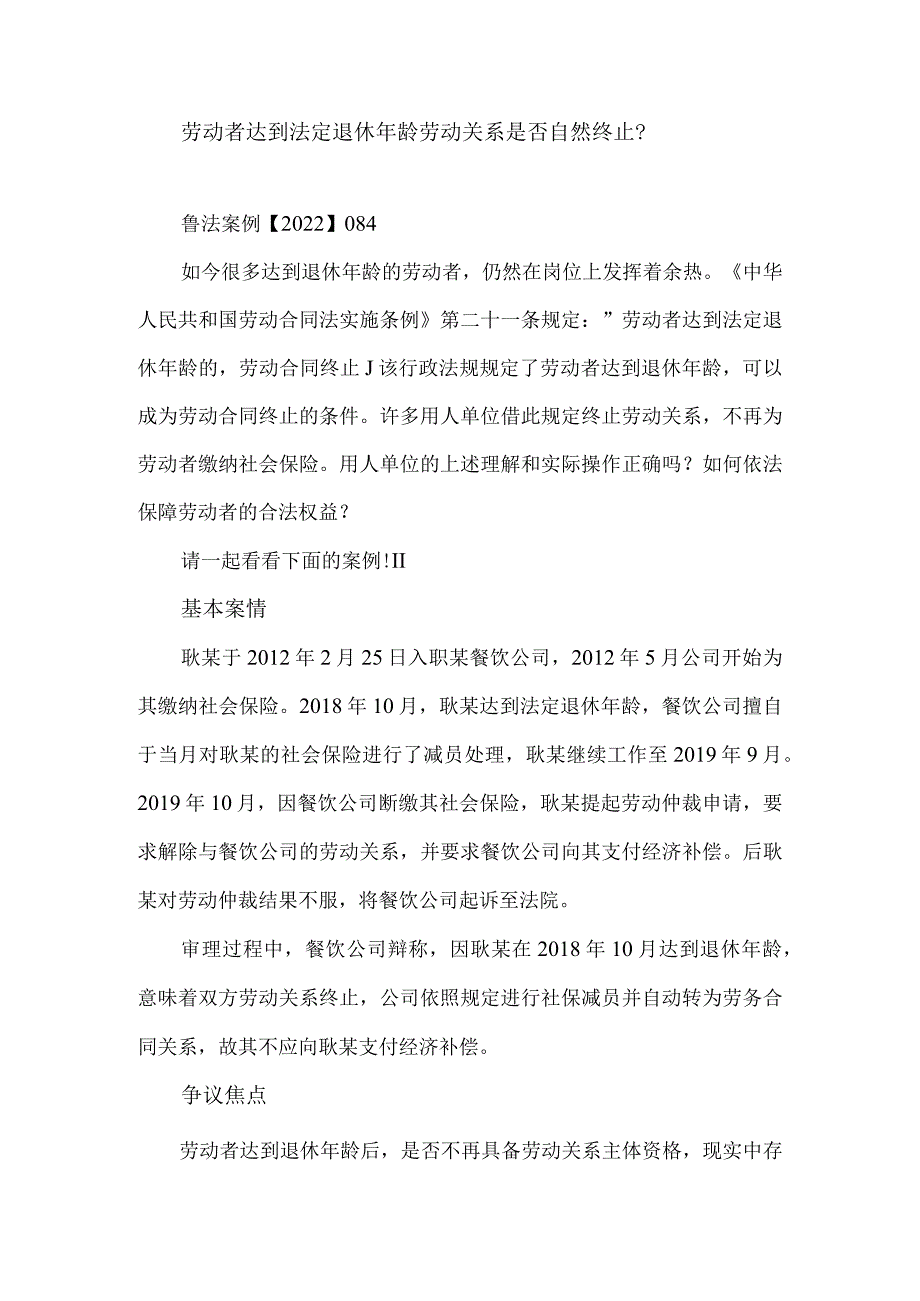 劳动者达到法定退休年龄劳动关系是否自然终止?

鲁法案例【2022】084

如今很多达到退休年龄的劳动者，仍然在岗位上发挥着余热。《中华人民共和国劳动合同法实施条例》第二十一条规定：”劳动者达到法定退休年龄的，劳动合同终止J该行政法规规定了劳动者达到退休年龄，可以成为劳动合同终止的条件。许多用人单位借此规定终止劳动关系，不再为劳动者缴纳社会保险。用人单位的上述理解和实际操作正确吗？如何依法保障劳动者的合法权益？

请一起看看下面的案例!II

基本案情

耿某于2012年2月25日入职某餐饮公司，2012年5月公司开始为其缴纳社会保险。2018年10月，耿某达到法定退休年龄，餐饮公司擅自于当月对耿某的社会保险进行了减员处理，耿某继续工作至2019年9月。2019年10月，因餐饮公司断缴其社会保险，耿某提起劳动仲裁申请，要求解除与餐饮公司的劳动关系，并要求餐饮公司向其支付经济补偿。后耿某对劳动仲裁结果不服，将餐饮公司起诉至法院。

审理过程中，餐饮公司辩称，因耿某在2018年10月达到退休年龄，意味着双方劳动关系终止，公司依照规定进行社保减员并自动转为劳务合同关系，故其不应向耿某支付经济补偿。

争议焦点

劳动者达到退休年龄后，是否不再具备劳动关系主体资格，现实中存